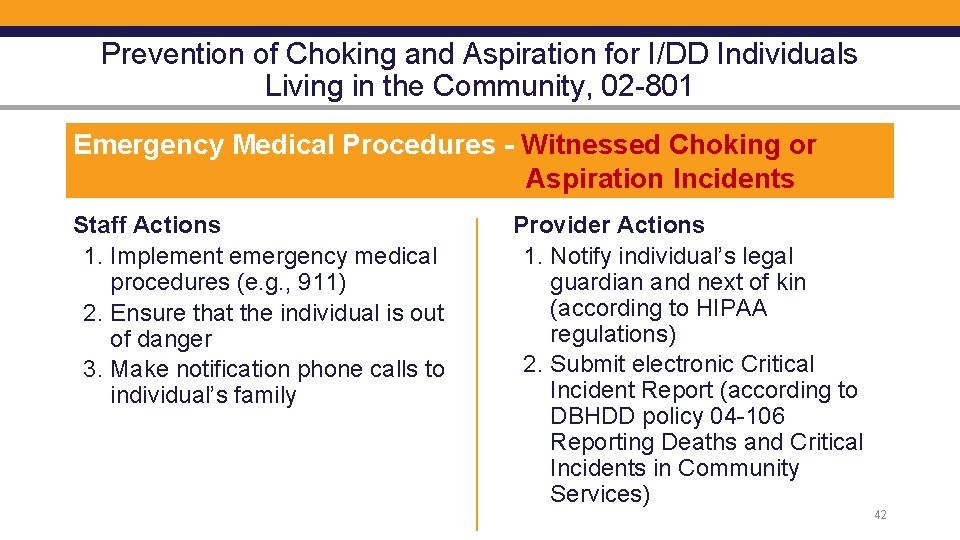 Prevention of Choking and Aspiration for I/DD Individuals Living in the Community, 02-801

Emergency Medical Procedures - Witnessed Choking or Aspiration Incidents

Staff Actions
1. Implement emergency medical procedures (e.g., 911)
2. Ensure that the individual is out of danger
3. Make notification phone calls to individual’s family

Provider Actions
1. Notify individual’s legal guardian and next of kin (according to HIPAA regulations)
2. Submit electronic Critical Incident Report (according to DBHDD policy 04-106 Reporting Deaths and Critical Incidents in Community Services)

42